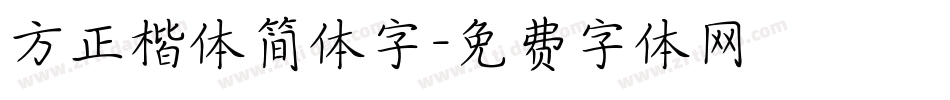 方正楷体简体字-免费字体网